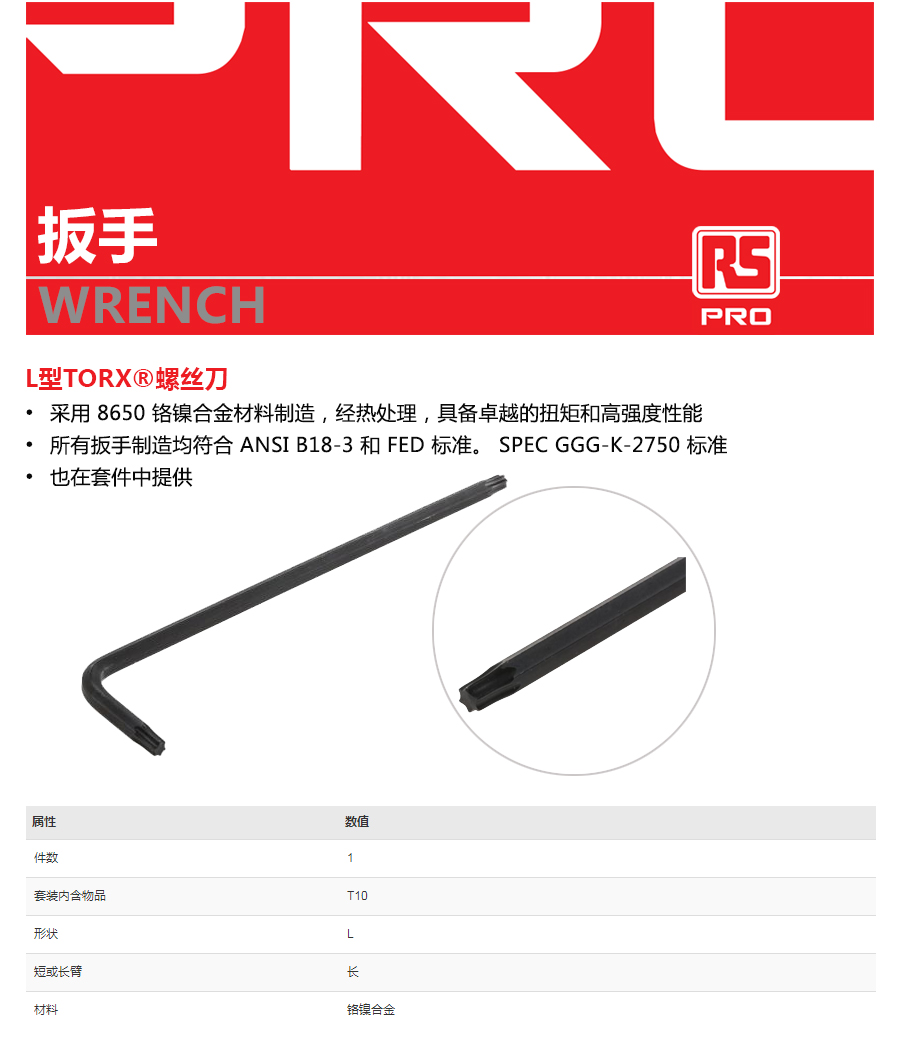 扳手
WRENCH

RS
PRO

L型TORX®螺丝刀
• 采用8650铬镍合金材料制造，经热处理，具备卓越的扭矩和高强度性能
• 所有扳手制造均符合ANSI B18-3和FED标准。 SPEC GGG-K-2750标准
• 也在套件中提供

| 属性 | 数值 |
|---|---|
| 件数 | 1 |
| 套装内含物品 | T10 |
| 形状 | L |
| 短或长臂 | 长 |
| 材料 | 铬镍合金 |